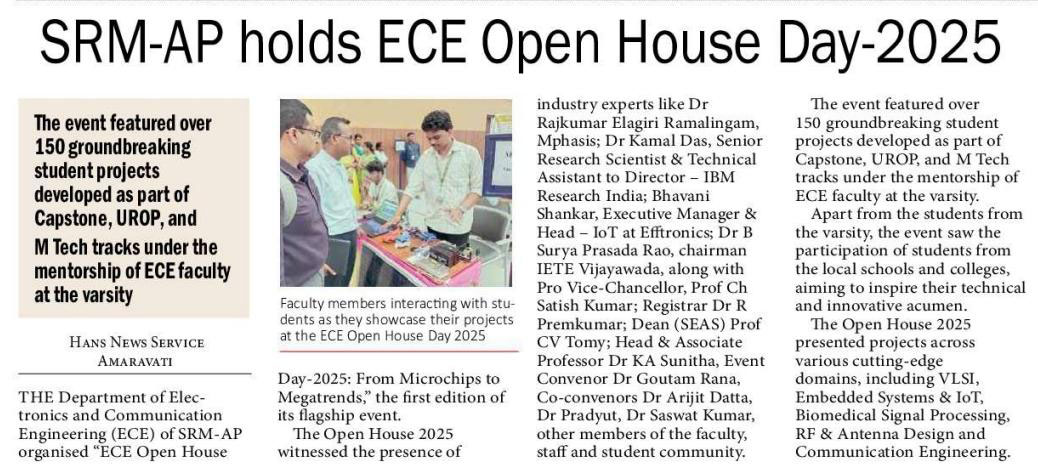 SRM-AP holds ECE Open House Day-2025

The event featured over 150 groundbreaking student projects developed as part of Capstone, UROP, and M Tech tracks under the mentorship of ECE faculty at the varsity

Hans News Service
Amaravati

THE Department of Electronics and Communication Engineering (ECE) of SRM-AP organised "ECE Open House

Faculty members interacting with students as they showcase their projects at the ECE Open House Day 2025

Day-2025: From Microchips to Megatrends," the first edition of its flagship event.

The Open House 2025 witnessed the presence of industry experts like Dr Rajkumar Elagiri Ramalingam, Mphasis; Dr Kamal Das, Senior Research Scientist & Technical Assistant to Director – IBM Research India; Bhavani Shankar, Executive Manager & Head – IoT at Efftronics; Dr B Surya Prasada Rao, chairman IETE Vijayawada, along with Pro Vice-Chancellor, Prof Ch Satish Kumar; Registrar Dr R Premkumar; Dean (SEAS) Prof CV Tomy; Head & Associate Professor Dr KA Sunitha, Event Convenor Dr Goutam Rana, Co-convenors Dr Arijit Datta, Dr Pradyut, Dr Saswat Kumar, other members of the faculty, staff and student community.

The event featured over 150 groundbreaking student projects developed as part of Capstone, UROP, and M Tech tracks under the mentorship of ECE faculty at the varsity.

Apart from the students from the varsity, the event saw the participation of students from the local schools and colleges, aiming to inspire their technical and innovative acumen.

The Open House 2025 presented projects across various cutting-edge domains, including VLSI, Embedded Systems & IoT, Biomedical Signal Processing, RF & Antenna Design and Communication Engineering.